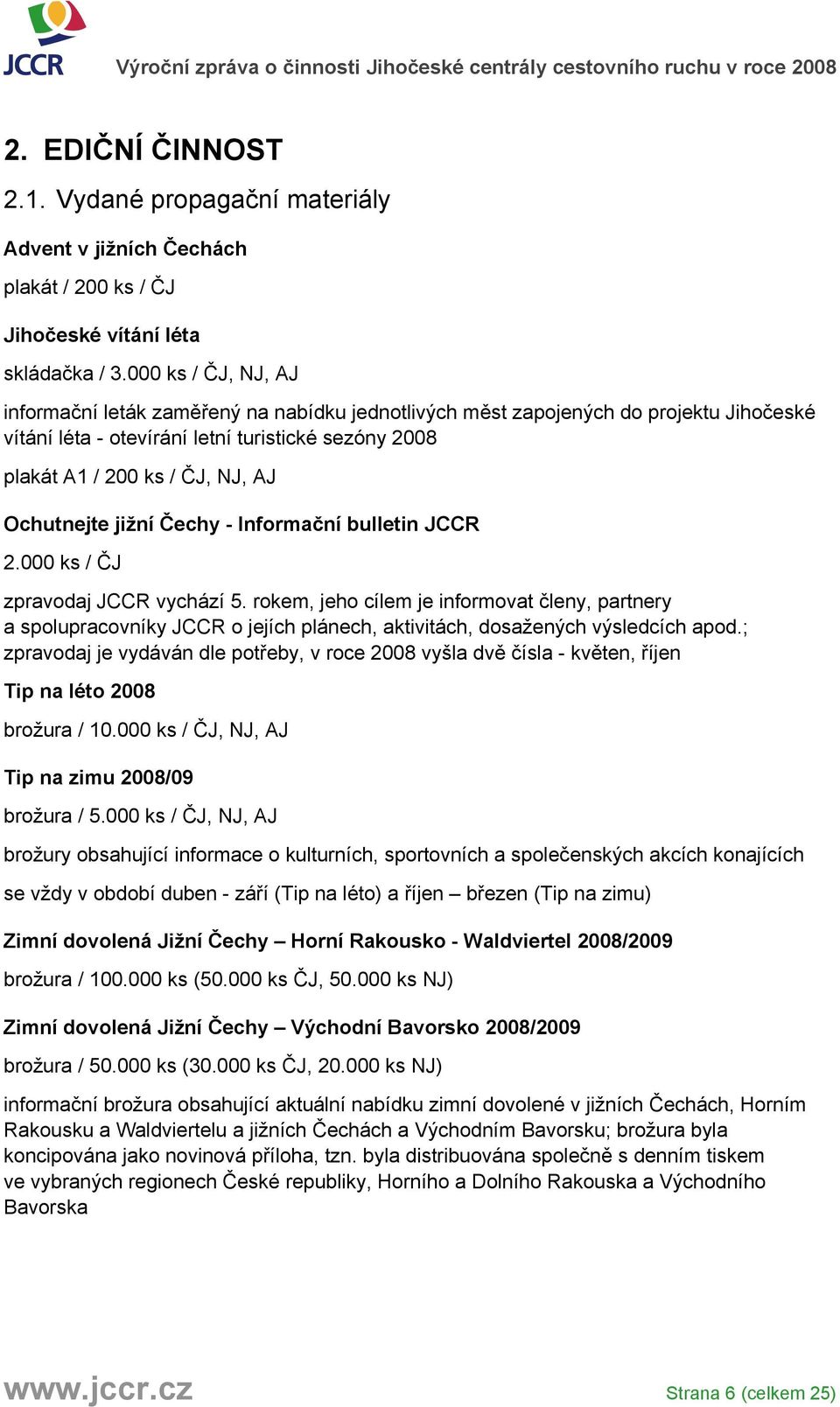 JCCR Výroční zpráva o činnosti Jihočeské centrály cestovního ruchu v roce 2008

2. EDIČNÍ ČINNOST

2.1. Vydané propagační materiály

Advent v jižních Čechách

plakát / 200 ks / ČJ

Jihočeské vítání léta

skládačka / 3.000 ks / ČJ, NJ, AJ

informační leták zaměřený na nabídku jednotlivých měst zapojených do projektu Jihočeské vítání léta - otevírání letní turistické sezóny 2008

plakát A1 / 200 ks / ČJ, NJ, AJ

Ochutnejte jižní Čechy - Informační bulletin JCCR

2.000 ks / ČJ

zpravodaj JCCR vychází 5. rokem, jeho cílem je informovat členy, partnery a spolupracovníky JCCR o jejích plánech, aktivitách, dosažených výsledcích apod.; zpravodaj je vydáván dle potřeby, v roce 2008 vyšla dvě čísla - květen, říjen

Tip na léto 2008

brožura / 10.000 ks / ČJ, NJ, AJ

Tip na zimu 2008/09

brožura / 5.000 ks / ČJ, NJ, AJ

brožury obsahující informace o kulturních, sportovních a společenských akcích konajících se vždy v období duben - září (Tip na léto) a říjen – březen (Tip na zimu)

Zimní dovolená Jižní Čechy – Horní Rakousko - Waldviertel 2008/2009

brožura / 100.000 ks (50.000 ks ČJ, 50.000 ks NJ)

Zimní dovolená Jižní Čechy – Východní Bavorsko 2008/2009

brožura / 50.000 ks (30.000 ks ČJ, 20.000 ks NJ)

informační brožura obsahující aktuální nabídku zimní dovolené v jižních Čechách, Horním Rakousku a Waldviertelu a jižních Čechách a Východním Bavorsku; brožura byla koncipována jako novinová příloha, tzn. byla distribuována společně s denním tiskem ve vybraných regionech České republiky, Horního a Dolního Rakouska a Východního Bavorska

www.jccr.cz Strana 6 (celkem 25)